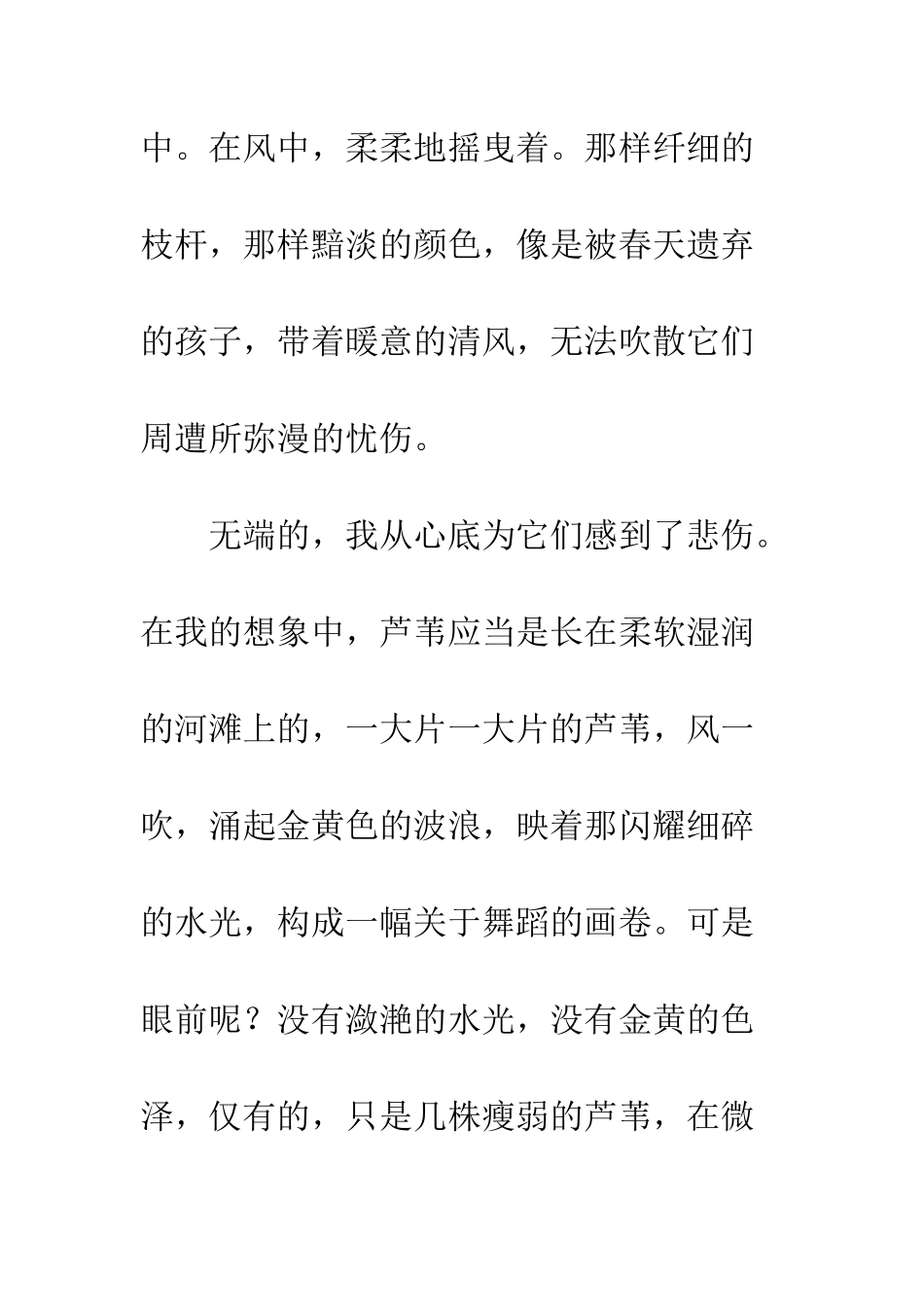 中。在风中，柔柔地摇曳着。那样纤细的枝杆，那样黯淡的颜色，像是被春天遗弃的孩子，带着暖意的清风，无法吹散它们周遭所弥漫的忧伤。

无端的，我从心底为它们感到了悲伤。在我的想象中，芦苇应当是长在柔软湿润的河滩上的，一大片一大片的芦苇，风一吹，涌起金黄色的波浪，映着那闪耀细碎的水光，构成一幅关于舞蹈的画卷。可是眼前呢？没有潋滟的水光，没有金黄的色泽，仅有的，只是几株瘦弱的芦苇，在微